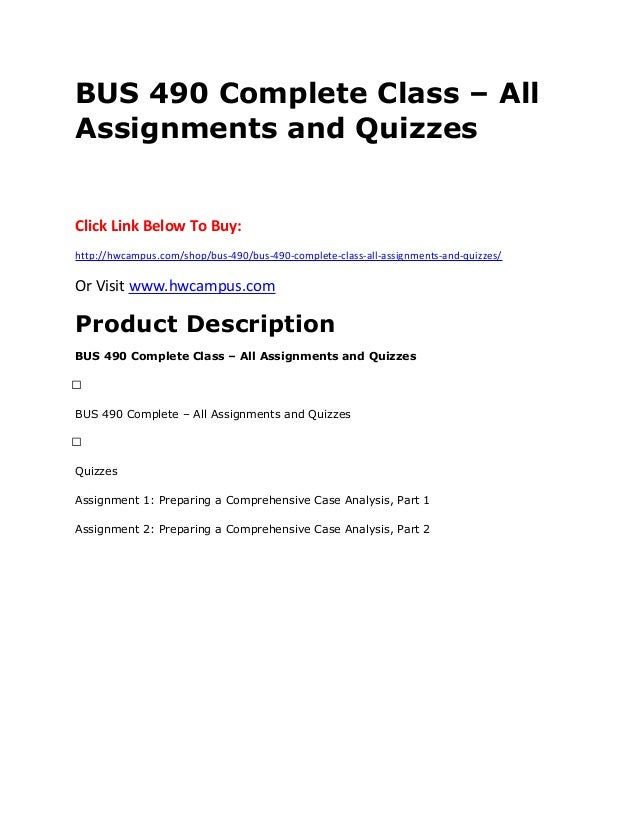 BUS 490 Complete Class – All Assignments and Quizzes

Click Link Below To Buy:

http://hwcampus.com/shop/bus-490/bus-490-complete-class-all-assignments-and-quizzes/

Or Visit www.hwcampus.com

Product Description

BUS 490 Complete Class – All Assignments and Quizzes

□

BUS 490 Complete – All Assignments and Quizzes

□

Quizzes

Assignment 1: Preparing a Comprehensive Case Analysis, Part 1

Assignment 2: Preparing a Comprehensive Case Analysis, Part 2